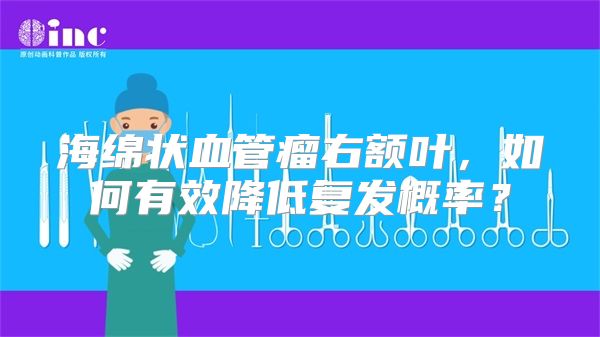 inc
原创动画科普作品 版权所有

海绵状血管瘤右额叶，如何有效降低复发概率？